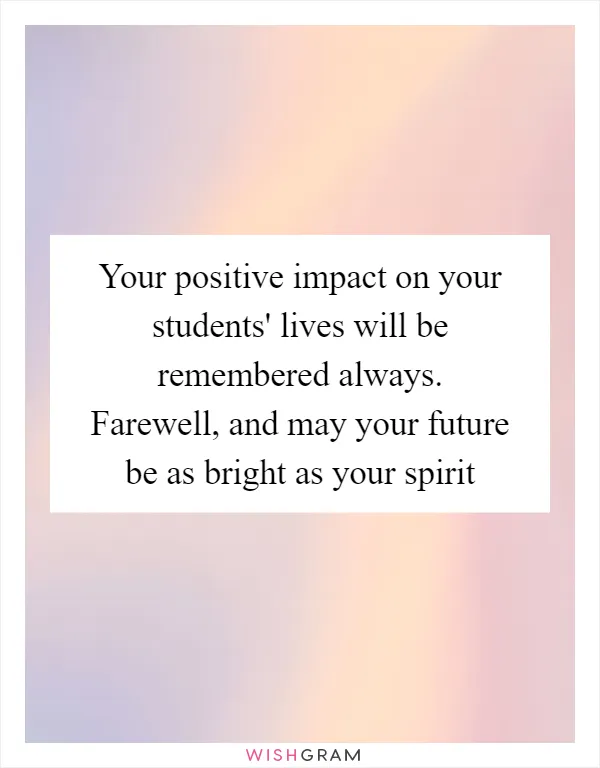 Your positive impact on your students' lives will be remembered always. Farewell, and may your future be as bright as your spirit

WISHGRAM